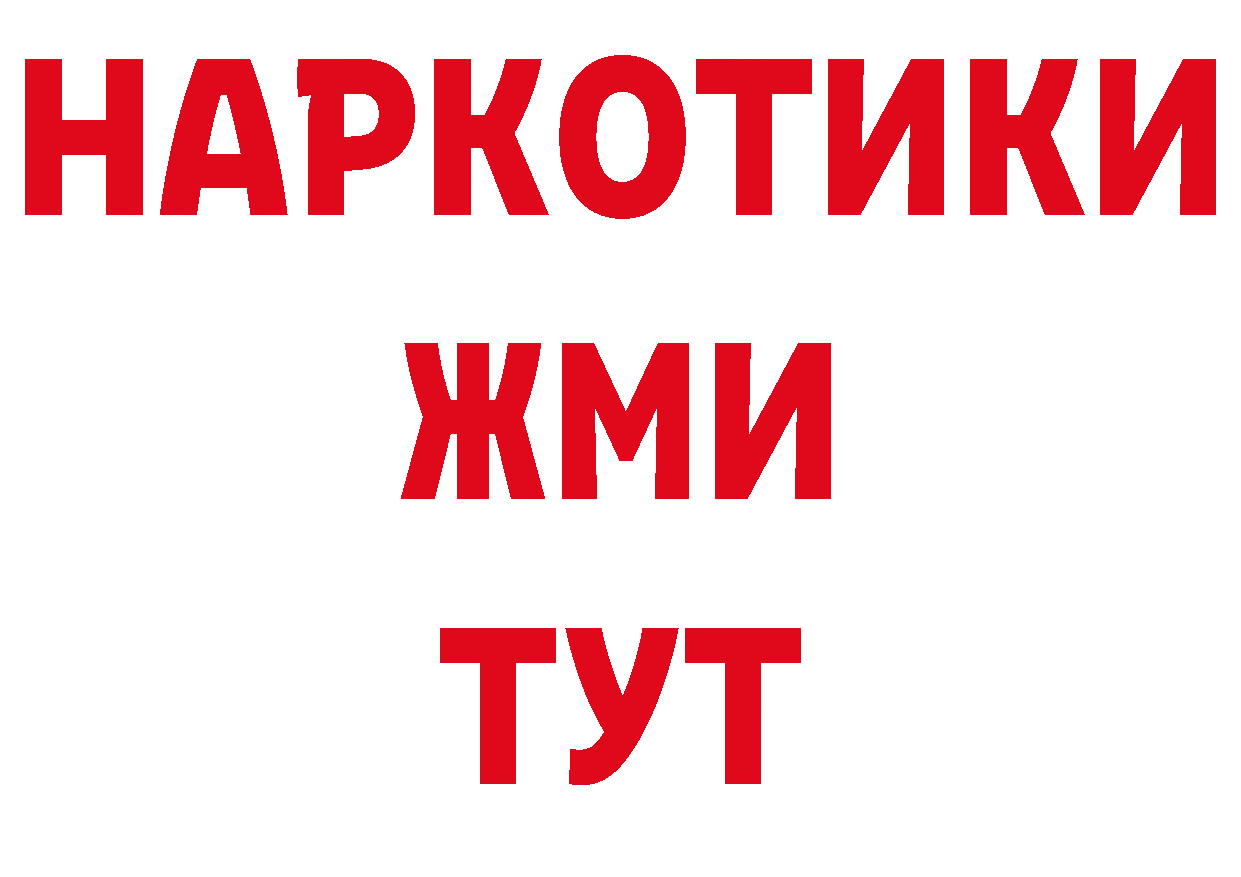 НАРКОТИКИ
ЖМИ
ТУТ